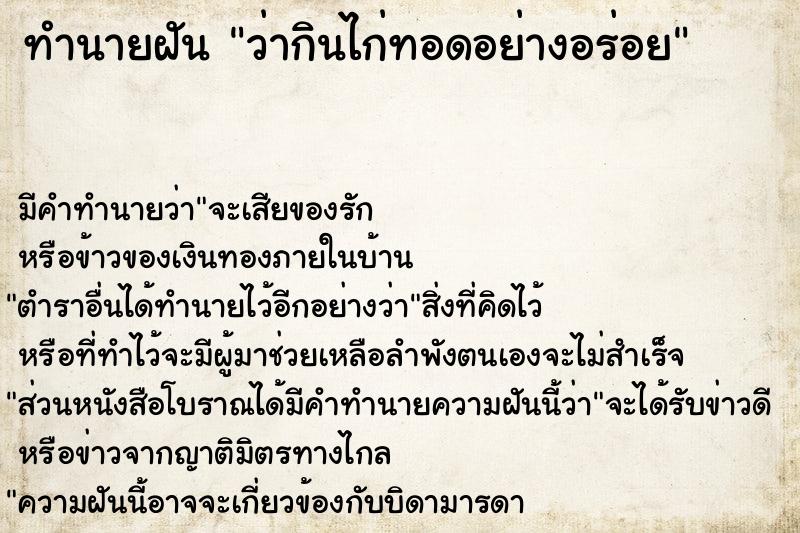 ทำนายฝัน "ว่ากินไก่ทอดอย่างอร่อย"

มีคำทำนายว่า"จะเสียของรัก
หรือข้าวของเงินทองภายในบ้าน
"ตำราอื่นได้ทำนายไว้อีกอย่างว่า"สิ่งที่คิดไว้
หรือที่ทำไว้จะมีผู้มาช่วยเหลือลำพังตนเองจะไม่สำเร็จ
"ส่วนหนังสือโบราณได้มีคำทำนายความฝันนี้ว่า"จะได้รับข่าวดี
หรือข่าวจากญาติมิตรทางไกล
"ความฝันนี้อาจจะเกี่ยวข้องกับบิดามารดา